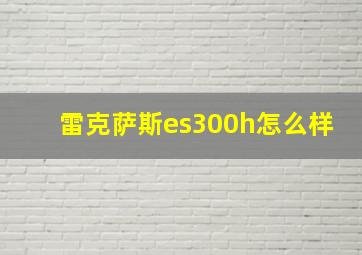 雷克萨斯es300h怎么样